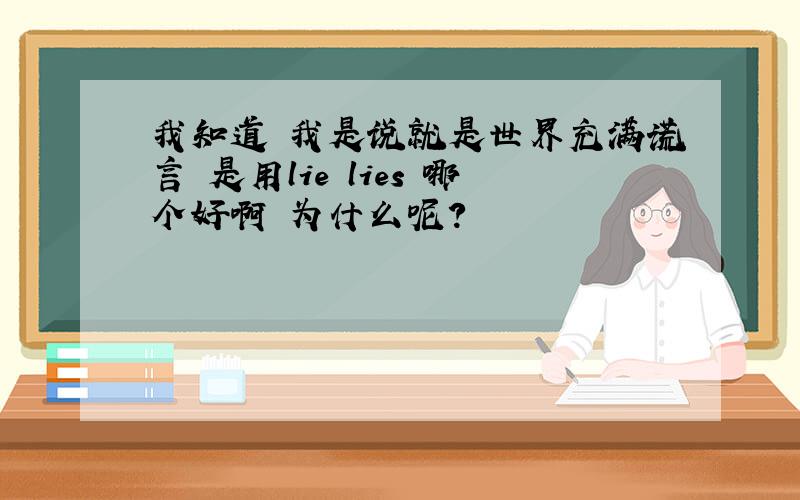 我知道 我是说就是世界充满谎言 是用lie lies 哪个好啊 为什么呢?